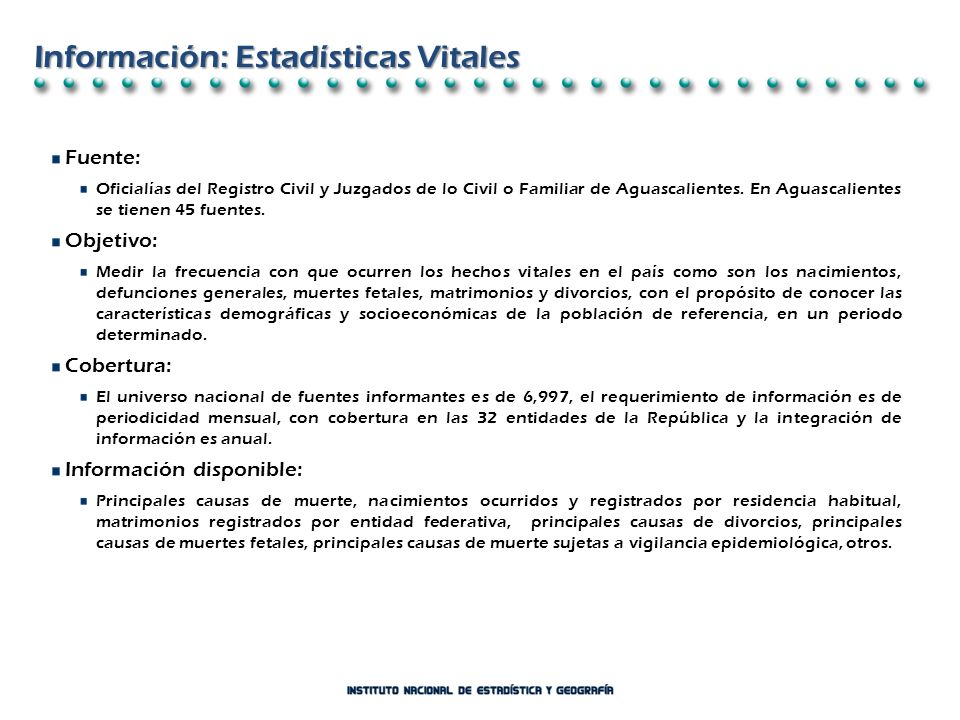 Información: Estadísticas Vitales

Fuente:

Oficialías del Registro Civil y Juzgados de lo Civil o Familiar de Aguascalientes. En Aguascalientes se tienen 45 fuentes.

Objetivo:

Medir la frecuencia con que ocurren los hechos vitales en el país como son los nacimientos, defunciones generales, muertes fetales, matrimonios y divorcios, con el propósito de conocer las características demográficas y socioeconómicas de la población de referencia, en un periodo determinado.

Cobertura:

El universo nacional de fuentes informantes es de 6,997, el requerimiento de información es de periodicidad mensual, con cobertura en las 32 entidades de la República y la integración de información es anual.

Información disponible:

Principales causas de muerte, nacimientos ocurridos y registrados por residencia habitual, matrimonios registrados por entidad federativa, principales causas de divorcios, principales causas de muertes fetales, principales causas de muerte sujetas a vigilancia epidemiológica, otros.

INSTITUTO NACIONAL DE ESTADÍSTICA Y GEOGRAFÍA